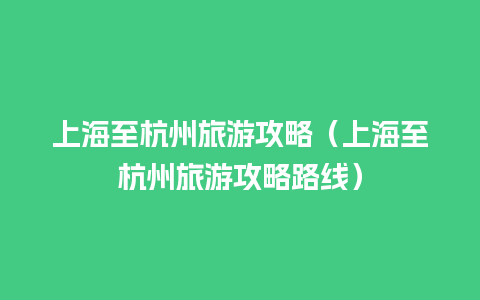 上海至杭州旅游攻略（上海至杭州旅游攻略路线）